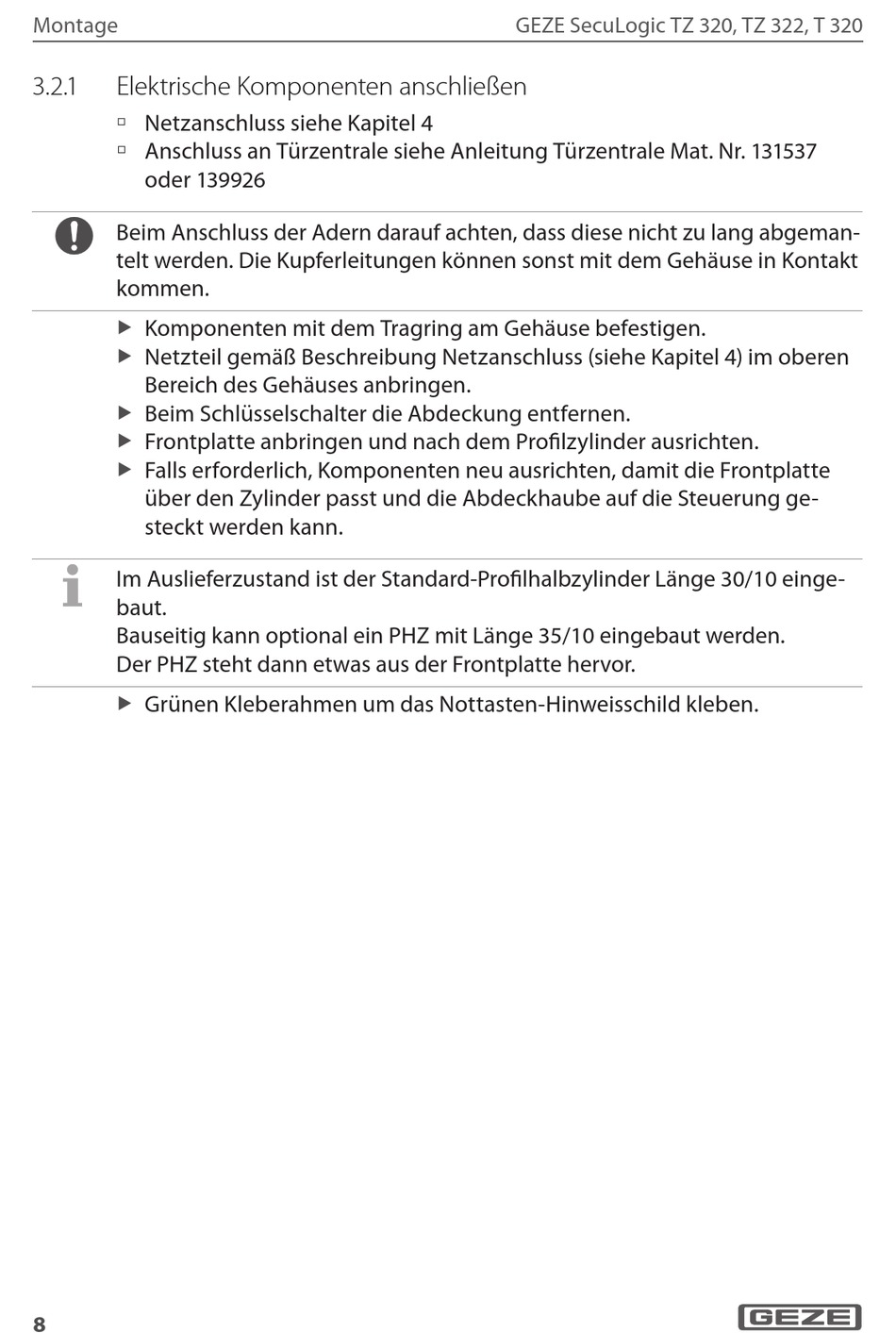 Montage GEZE SecuLogic TZ 320, TZ 322, T 320

3.2.1 Elektrische Komponenten anschließen

▫ Netzanschluss siehe Kapitel 4
▫ Anschluss an Türzentrale siehe Anleitung Türzentrale Mat. Nr. 131537 oder 139926

Beim Anschluss der Adern darauf achten, dass diese nicht zu lang abgemantelt werden. Die Kupferleitungen können sonst mit dem Gehäuse in Kontakt kommen.

▶ Komponenten mit dem Tragring am Gehäuse befestigen.
▶ Netzteil gemäß Beschreibung Netzanschluss (siehe Kapitel 4) im oberen Bereich des Gehäuses anbringen.
▶ Beim Schlüsselschalter die Abdeckung entfernen.
▶ Frontplatte anbringen und nach dem Profilzylinder ausrichten.
▶ Falls erforderlich, Komponenten neu ausrichten, damit die Frontplatte über den Zylinder passt und die Abdeckhaube auf die Steuerung gesteckt werden kann.

Im Auslieferzustand ist der Standard-Profilhalbzylinder Länge 30/10 eingebaut.
Bauseitig kann optional ein PHZ mit Länge 35/10 eingebaut werden.
Der PHZ steht dann etwas aus der Frontplatte hervor.

▶ Grünen Kleberahmen um das Nottasten-Hinweisschild kleben.

8 GEZE